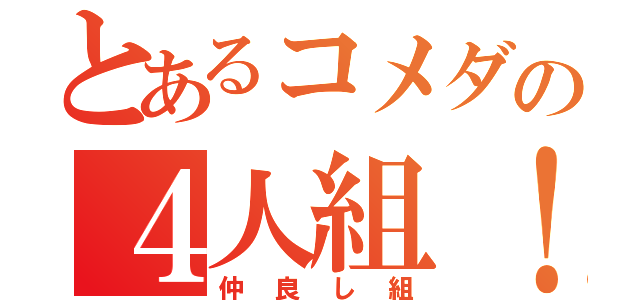 とあるコメダの

4人組！

仲良し組